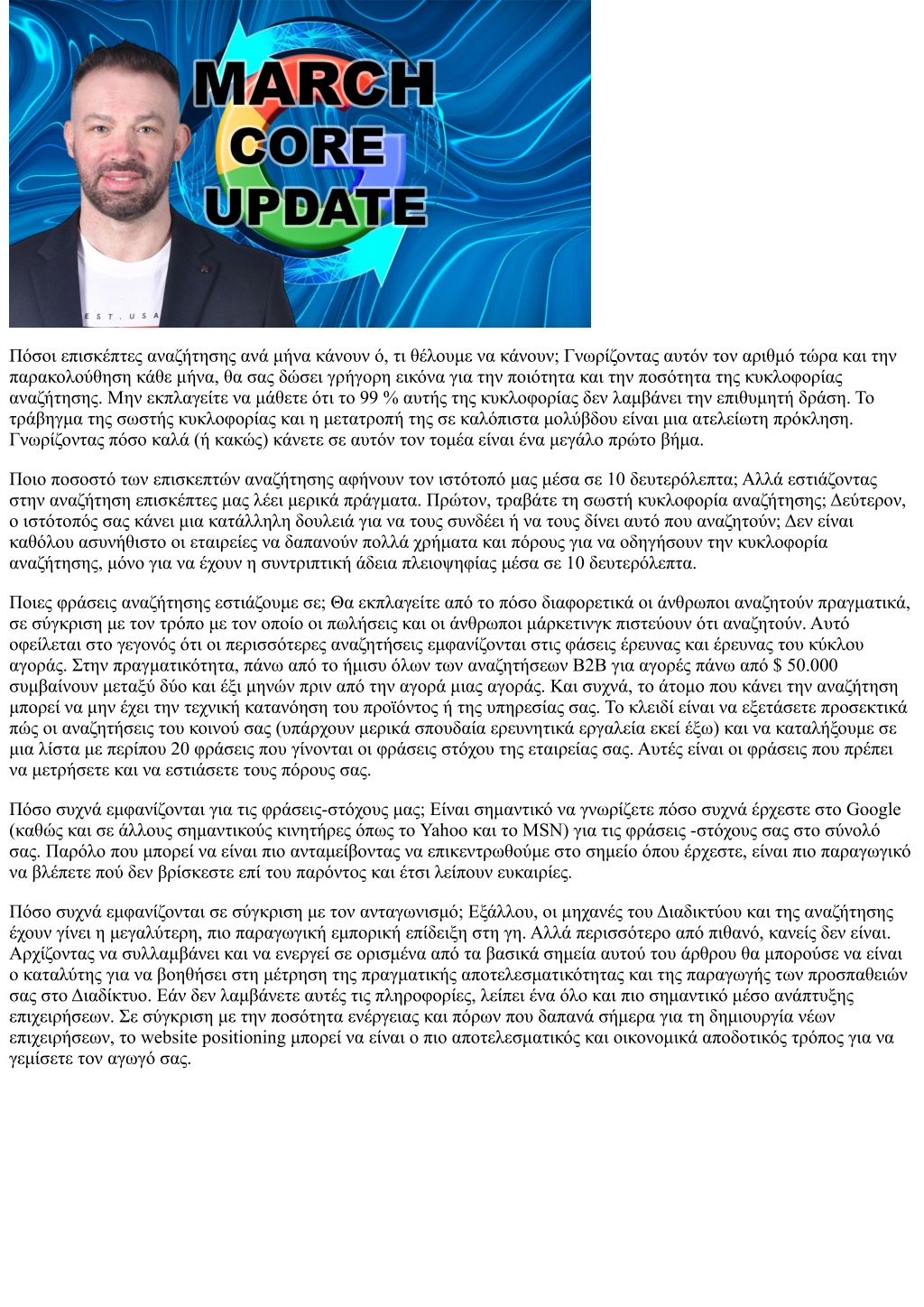 MARCH CORE UPDATE

EST. USA

Πόσοι επισκέπτες αναζήτησης ανά μήνα κάνουν ό, τι θέλουμε να κάνουν; Γνωρίζοντας αυτόν τον αριθμό τώρα και την παρακολούθηση κάθε μήνα, θα σας δώσει γρήγορη εικόνα για την ποιότητα και την ποσότητα της κυκλοφορίας αναζήτησης. Μην εκπλαγείτε να μάθετε ότι το 99 % αυτής της κυκλοφορίας δεν λαμβάνει την επιθυμητή δράση. Το τράβηγμα της σωστής κυκλοφορίας και η μετατροπή της σε καλόπιστα μολύβδου είναι μια ατελείωτη πρόκληση. Γνωρίζοντας πόσο καλά (ή κακώς) κάνετε σε αυτόν τον τομέα είναι ένα μεγάλο πρώτο βήμα.

Ποιο ποσοστό των επισκεπτών αναζήτησης αφήνουν τον ιστότοπό μας μέσα σε 10 δευτερόλεπτα; Αλλά εστιάζοντας στην αναζήτηση επισκέπτες μας λέει μερικά πράγματα. Πρώτον, τραβάτε τη σωστή κυκλοφορία αναζήτησης; Δεύτερον, ο ιστότοπός σας κάνει μια κατάλληλη δουλειά για να τους συνδέει ή να τους δίνει αυτό που αναζητούν; Δεν είναι καθόλου ασυνήθιστο οι εταιρείες να δαπανούν πολλά χρήματα και πόρους για να οδηγήσουν την κυκλοφορία αναζήτησης, μόνο για να έχουν η συντριπτική άδεια πλειοψηφίας μέσα σε 10 δευτερόλεπτα.

Ποιες φράσεις αναζήτησης εστιάζουμε σε; Θα εκπλαγείτε από το πόσο διαφορετικά οι άνθρωποι αναζητούν πραγματικά, σε σύγκριση με τον τρόπο με τον οποίο οι πωλήσεις και οι άνθρωποι μάρκετινγκ πιστεύουν ότι αναζητούν. Αυτό οφείλεται στο γεγονός ότι οι περισσότερες αναζητήσεις εμφανίζονται στις φάσεις έρευνας και έρευνας του κύκλου αγοράς. Στην πραγματικότητα, πάνω από το ήμισυ όλων των αναζητήσεων B2B για αγορές πάνω από $ 50.000 συμβαίνουν μεταξύ δύο και έξι μηνών πριν από την αγορά μιας αγοράς. Και συχνά, το άτομο που κάνει την αναζήτηση μπορεί να μην έχει την τεχνική κατανόηση του προϊόντος ή της υπηρεσίας σας. Το κλειδί είναι να εξετάσετε προσεκτικά πώς οι αναζητήσεις του κοινού σας (υπάρχουν μερικά σπουδαία ερευνητικά εργαλεία εκεί έξω) και να καταλήξουμε σε μια λίστα με περίπου 20 φράσεις που γίνονται οι φράσεις στόχου της εταιρείας σας. Αυτές είναι οι φράσεις που πρέπει να μετρήσετε και να εστιάσετε τους πόρους σας.

Πόσο συχνά εμφανίζονται για τις φράσεις-στόχους μας; Είναι σημαντικό να γνωρίζετε πόσο συχνά έρχεστε στο Google (καθώς και σε άλλους σημαντικούς κινητήρες όπως το Yahoo και το MSN) για τις φράσεις -στόχους σας στο σύνολό σας. Παρόλο που μπορεί να είναι πιο ανταμείβοντας να επικεντρωθούμε στο σημείο όπου έρχεστε, είναι πιο παραγωγικό να βλέπετε πού δεν βρίσκεστε επί του παρόντος και έτσι λείπουν ευκαιρίες.

Πόσο συχνά εμφανίζονται σε σύγκριση με τον ανταγωνισμό; Εξάλλου, οι μηχανές του Διαδικτύου και της αναζήτησης έχουν γίνει η μεγαλύτερη, πιο παραγωγική εμπορική επίδειξη στη γη. Αλλά περισσότερο από πιθανό, κανείς δεν είναι. Αρχίζοντας να συλλαμβάνει και να ενεργεί σε ορισμένα από τα βασικά σημεία αυτού του άρθρου θα μπορούσε να είναι ο καταλύτης για να βοηθήσει στη μέτρηση της πραγματικής αποτελεσματικότητας και της παραγωγής των προσπαθειών σας στο Διαδίκτυο. Εάν δεν λαμβάνετε αυτές τις πληροφορίες, λείπει ένα όλο και πιο σημαντικό μέσο ανάπτυξης επιχειρήσεων. Σε σύγκριση με την ποσότητα ενέργειας και πόρων που δαπανά σήμερα για τη δημιουργία νέων επιχειρήσεων, το website positioning μπορεί να είναι ο πιο αποτελεσματικός και οικονομικά αποδοτικός τρόπος για να γεμίσετε τον αγωγό σας.